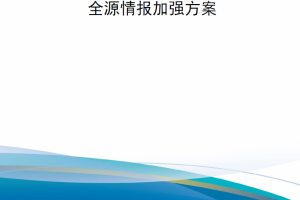 全源情报加强方案